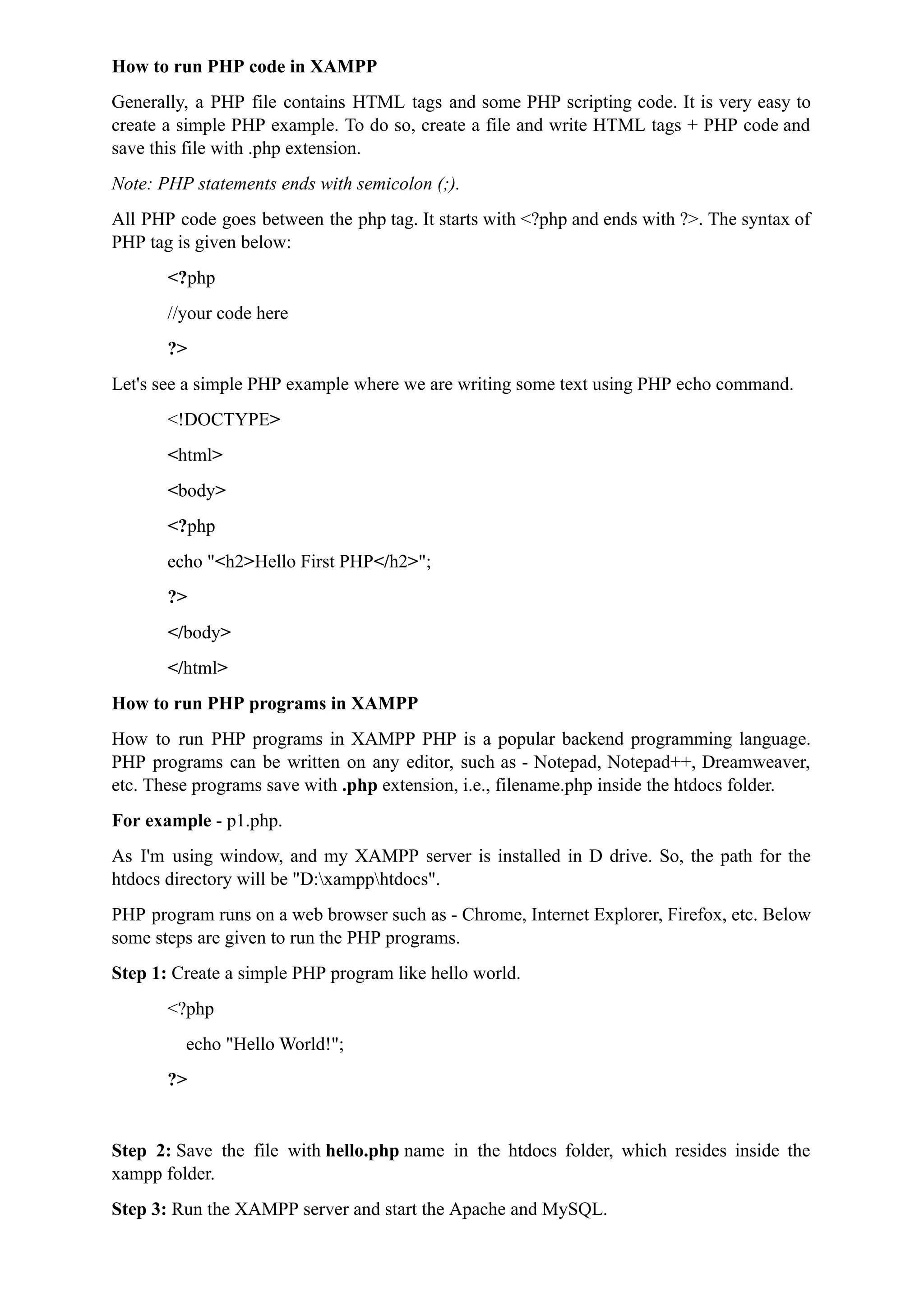 How to run PHP code in XAMPP

Generally, a PHP file contains HTML tags and some PHP scripting code. It is very easy to create a simple PHP example. To do so, create a file and write HTML tags + PHP code and save this file with .php extension.

Note: PHP statements ends with semicolon (;).

All PHP code goes between the php tag. It starts with <?php and ends with ?>. The syntax of PHP tag is given below:

<?php

//your code here

?>

Let's see a simple PHP example where we are writing some text using PHP echo command.

<!DOCTYPE>

<html>

<body>

<?php

echo "<h2>Hello First PHP</h2>";

?>

</body>

</html>

How to run PHP programs in XAMPP

How to run PHP programs in XAMPP PHP is a popular backend programming language. PHP programs can be written on any editor, such as - Notepad, Notepad++, Dreamweaver, etc. These programs save with .php extension, i.e., filename.php inside the htdocs folder.

For example - p1.php.

As I'm using window, and my XAMPP server is installed in D drive. So, the path for the htdocs directory will be "D:\xampp\htdocs".

PHP program runs on a web browser such as - Chrome, Internet Explorer, Firefox, etc. Below some steps are given to run the PHP programs.

Step 1: Create a simple PHP program like hello world.

<?php

echo "Hello World!";

?>

Step 2: Save the file with hello.php name in the htdocs folder, which resides inside the xampp folder.

Step 3: Run the XAMPP server and start the Apache and MySQL.